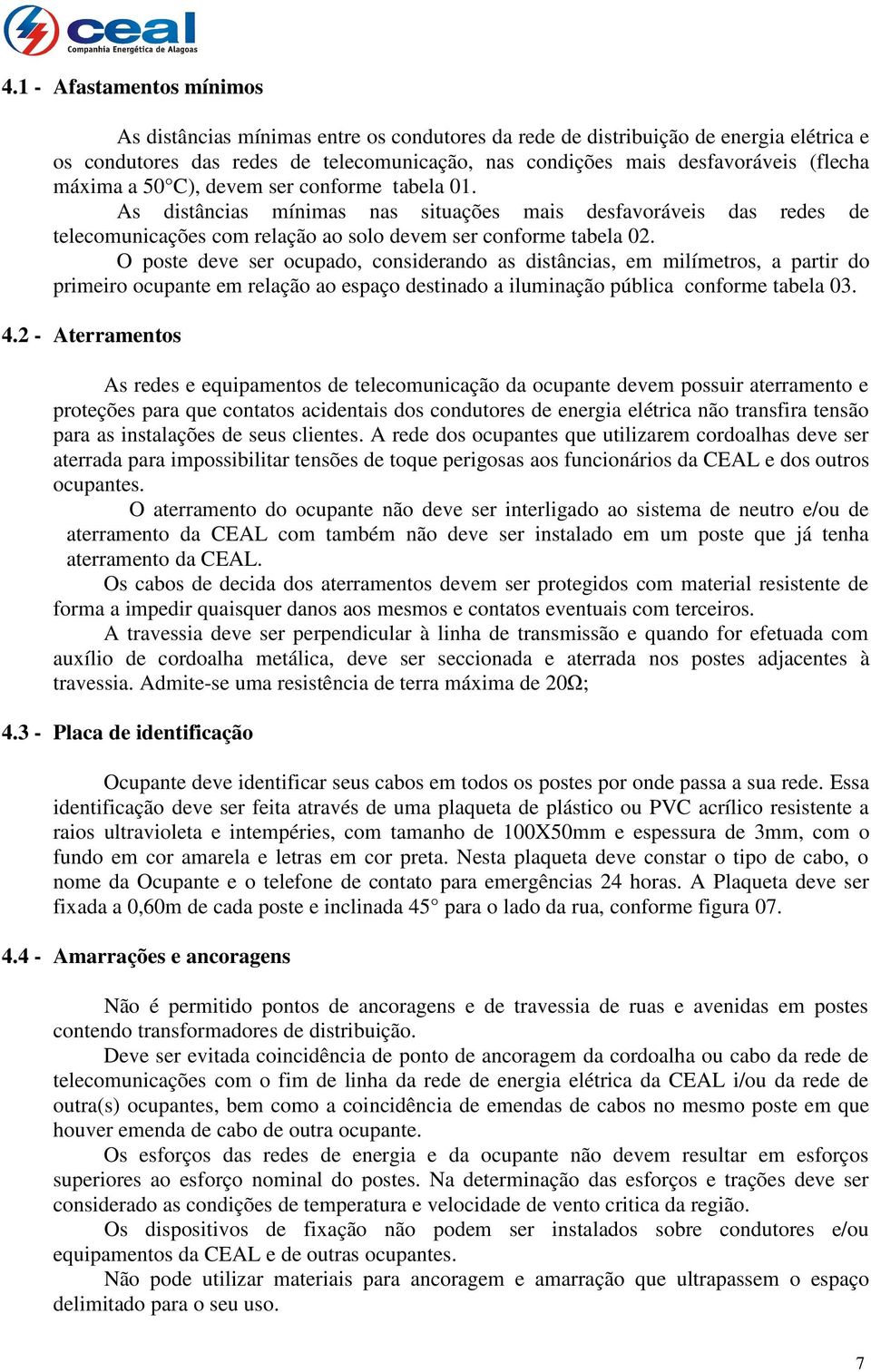 ceal
Companhia Energética de Alagoas

4.1 - Afastamentos mínimos

As distâncias mínimas entre os condutores da rede de distribuição de energia elétrica e os condutores das redes de telecomunicação, nas condições mais desfavoráveis (flecha máxima a 50°C), devem ser conforme tabela 01.

As distâncias mínimas nas situações mais desfavoráveis das redes de telecomunicações com relação ao solo devem ser conforme tabela 02.

O poste deve ser ocupado, considerando as distâncias, em milímetros, a partir do primeiro ocupante em relação ao espaço destinado a iluminação pública conforme tabela 03.

4.2 - Aterramentos

As redes e equipamentos de telecomunicação da ocupante devem possuir aterramento e proteções para que contatos acidentais dos condutores de energia elétrica não transfira tensão para as instalações de seus clientes. A rede dos ocupantes que utilizarem cordoalhas deve ser aterrada para impossibilitar tensões de toque perigosas aos funcionários da CEAL e dos outros ocupantes.

O aterramento do ocupante não deve ser interligado ao sistema de neutro e/ou de aterramento da CEAL com também não deve ser instalado em um poste que já tenha aterramento da CEAL.

Os cabos de decida dos aterramentos devem ser protegidos com material resistente de forma a impedir quaisquer danos aos mesmos e contatos eventuais com terceiros.

A travessia deve ser perpendicular à linha de transmissão e quando for efetuada com auxílio de cordoalha metálica, deve ser seccionada e aterrada nos postes adjacentes à travessia. Admite-se uma resistência de terra máxima de 20Ω;

4.3 - Placa de identificação

Ocupante deve identificar seus cabos em todos os postes por onde passa a sua rede. Essa identificação deve ser feita através de uma plaqueta de plástico ou PVC acrílico resistente a raios ultravioleta e intempéries, com tamanho de 100X50mm e espessura de 3mm, com o fundo em cor amarela e letras em cor preta. Nesta plaqueta deve constar o tipo de cabo, o nome da Ocupante e o telefone de contato para emergências 24 horas. A Plaqueta deve ser fixada a 0,60m de cada poste e inclinada 45° para o lado da rua, conforme figura 07.

4.4 - Amarrações e ancoragens

Não é permitido pontos de ancoragens e de travessia de ruas e avenidas em postes contendo transformadores de distribuição.

Deve ser evitada coincidência de ponto de ancoragem da cordoalha ou cabo da rede de telecomunicações com o fim de linha da rede de energia elétrica da CEAL i/ou da rede de outra(s) ocupantes, bem como a coincidência de emendas de cabos no mesmo poste em que houver emenda de cabo de outra ocupante.

Os esforços das redes de energia e da ocupante não devem resultar em esforços superiores ao esforço nominal do postes. Na determinação das esforços e trações deve ser considerado as condições de temperatura e velocidade de vento critica da região.

Os dispositivos de fixação não podem ser instalados sobre condutores e/ou equipamentos da CEAL e de outras ocupantes.

Não pode utilizar materiais para ancoragem e amarração que ultrapassem o espaço delimitado para o seu uso.

7